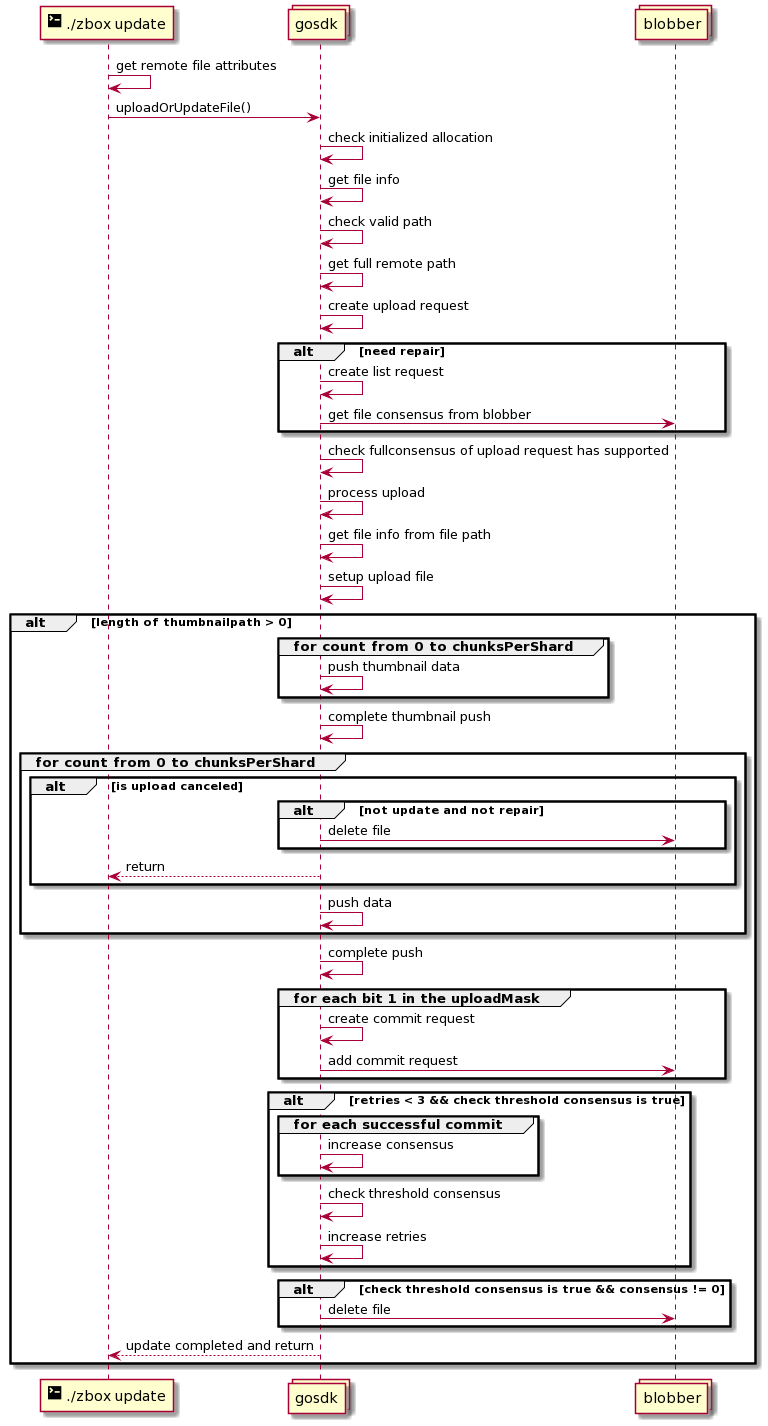 ./zbox update
gosdk
blobber

get remote file attributes
uploadOrUpdateFile()
check initialized allocation
get file info
check valid path
get full remote path
create upload request

alt [need repair]
create list request
get file consensus from blobber

check fullconsensus of upload request has supported
process upload
get file info from file path
setup upload file

alt [length of thumbnailpath > 0]
for count from 0 to chunksPerShard
push thumbnail data

complete thumbnail push

for count from 0 to chunksPerShard
alt [is upload canceled]
alt [not update and not repair]
delete file
return
push data

complete push

for each bit 1 in the uploadMask
create commit request
add commit request

alt [retries < 3 && check threshold consensus is true]
for each successful commit
increase consensus
check threshold consensus
increase retries

alt [check threshold consensus is true && consensus != 0]
delete file

update completed and return

./zbox update
gosdk
blobber